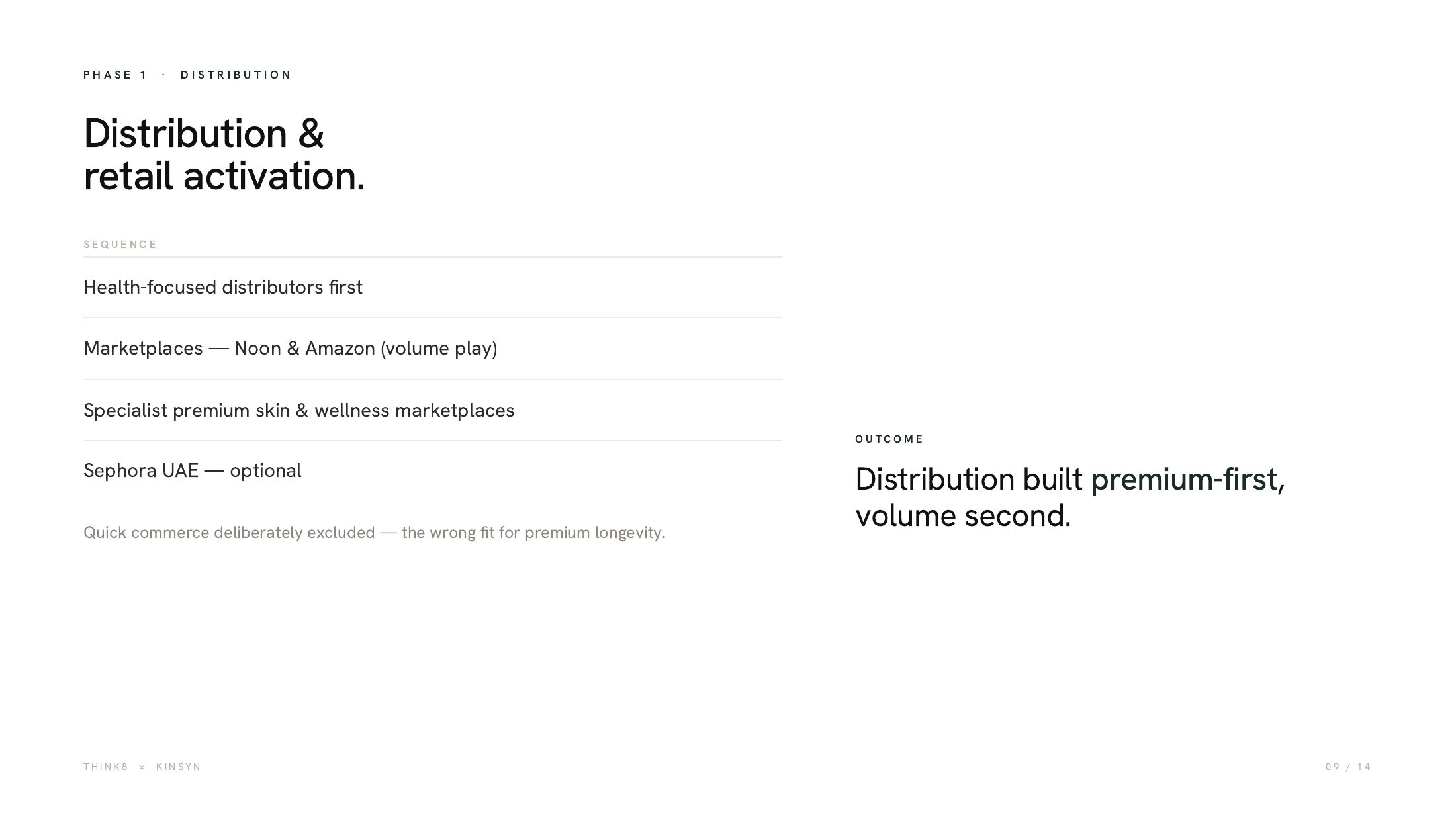 PHASE 1 · DISTRIBUTION

Distribution & retail activation.

SEQUENCE

Health-focused distributors first

Marketplaces — Noon & Amazon (volume play)

Specialist premium skin & wellness marketplaces

Sephora UAE — optional

Quick commerce deliberately excluded — the wrong fit for premium longevity.

OUTCOME

Distribution built premium-first, volume second.

THINK8 × KINSYN

09 / 14